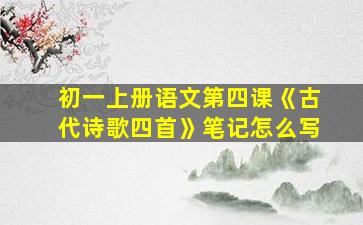 初一上册语文第四课《古代诗歌四首》笔记怎么写